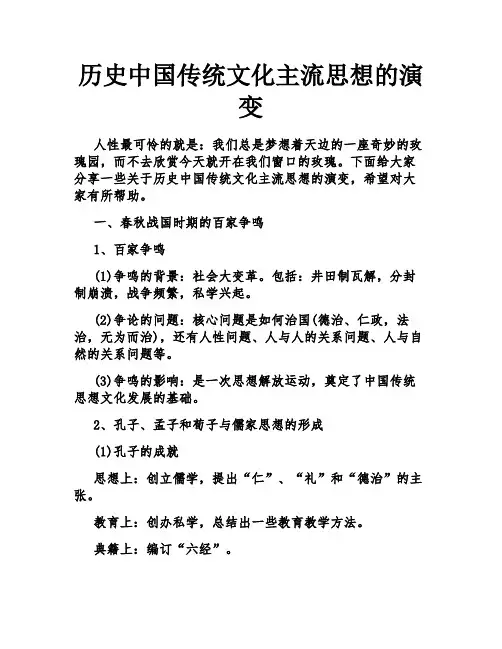 历史中国传统文化主流思想的演变

人性最可怜的就是：我们总是梦想着天边的一座奇妙的玫瑰园，而不去欣赏今天就开在我们窗口的玫瑰。下面给大家分享一些关于历史中国传统文化主流思想的演变，希望对大家有所帮助。

一、春秋战国时期的百家争鸣

1、百家争鸣

(1)争鸣的背景：社会大变革。包括：井田制瓦解，分封制崩溃，战争频繁，私学兴起。

(2)争论的问题：核心问题是如何治国(德治、仁政，法治，无为而治)，还有人性问题、人与人的关系问题、人与自然的关系问题等。

(3)争鸣的影响：是一次思想解放运动，奠定了中国传统思想文化发展的基础。

2、孔子、孟子和荀子与儒家思想的形成

(1)孔子的成就

思想上：创立儒学，提出“仁”、“礼”和“德治”的主张。

教育上：创办私学，总结出一些教育教学方法。

典籍上：编订“六经”。